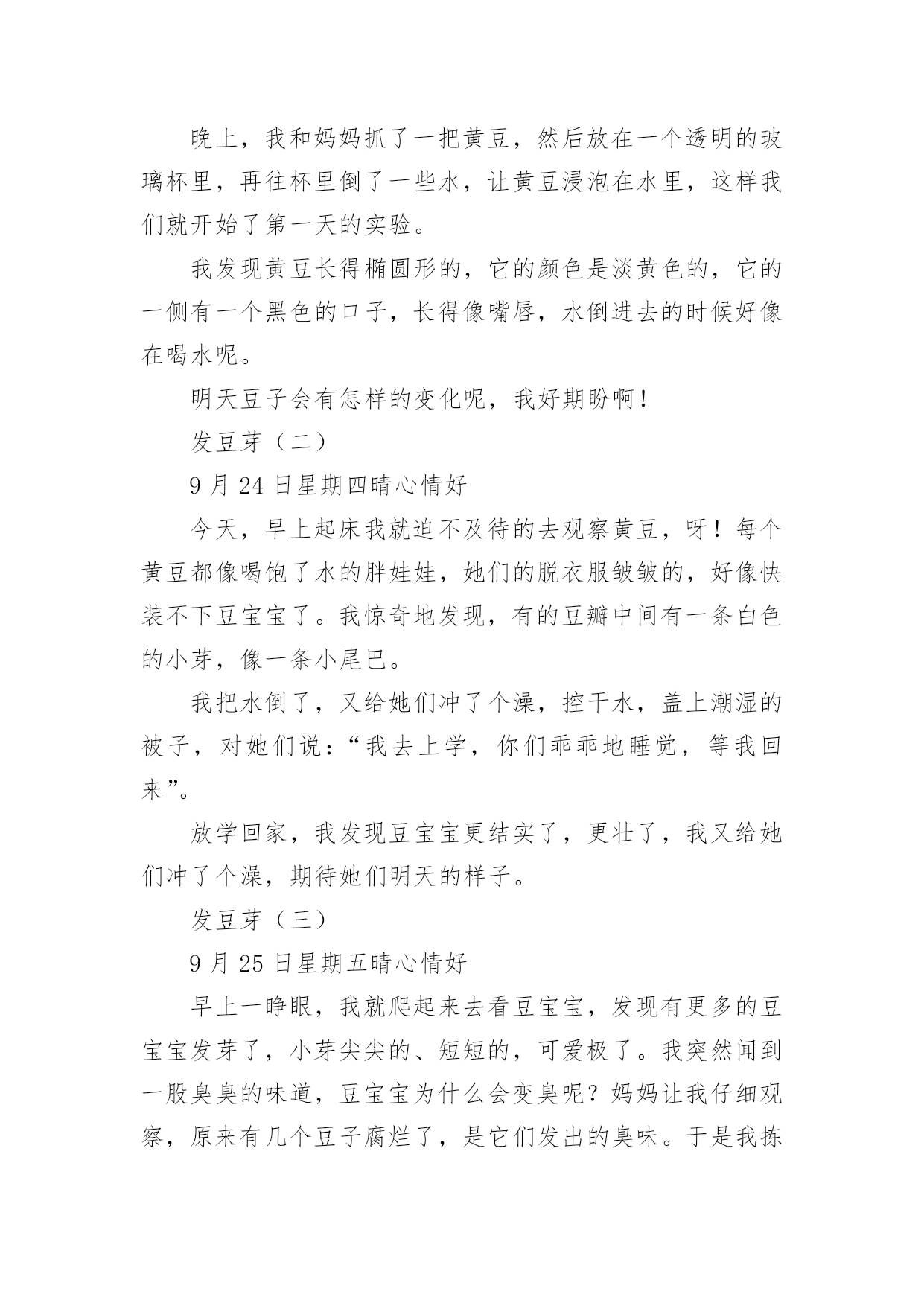 晚上，我和妈妈抓了一把黄豆，然后放在一个透明的玻璃杯里，再往杯里倒了一些水，让黄豆浸泡在水里，这样我们就开始了第一天的实验。

我发现黄豆长得椭圆形的，它的颜色是淡黄色的，它的一侧有一个黑色的口子，长得像嘴唇，水倒进去的时候好像在喝水呢。

明天豆子会有怎样的变化呢，我好期盼啊！

发豆芽（二）

9 月 24 日星期四晴心情好

今天，早上起床我就迫不及待的去观察黄豆，呀！每个黄豆都像喝饱了水的胖娃娃，她们的脱衣服皱皱的，好像快装不下豆宝宝了。我惊奇地发现，有的豆瓣中间有一条白色的小芽，像一条小尾巴。

我把水倒了，又给她们冲了个澡，控干水，盖上潮湿的被子，对她们说：“我去上学，你们乖乖地睡觉，等我回来”。

放学回家，我发现豆宝宝更结实了，更壮了，我又给她们冲了个澡，期待她们明天的样子。

发豆芽（三）

9 月 25 日星期五晴心情好

早上一睁眼，我就爬起来去看豆宝宝，发现有更多的豆宝宝发芽了，小芽尖尖的、短短的，可爱极了。我突然闻到一股臭臭的味道，豆宝宝为什么会变臭呢？妈妈让我仔细观察，原来有几个豆子腐烂了，是它们发出的臭味。于是我拣